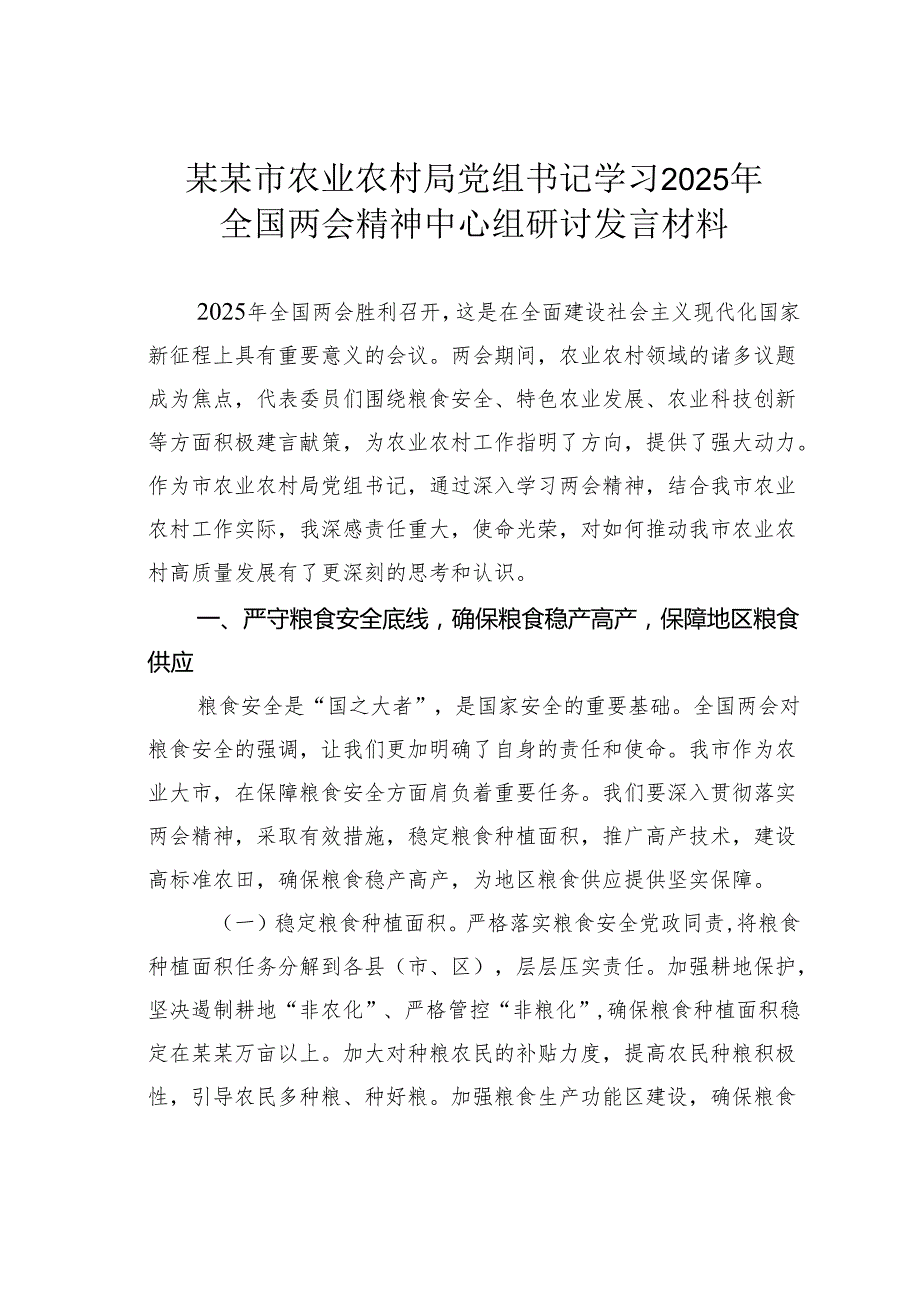 某某市农业农村局党组书记学习2025年全国两会精神中心组研讨发言材料

2025年全国两会胜利召开，这是在全面建设社会主义现代化国家新征程上具有重要意义的会议。两会期间，农业农村领域的诸多议题成为焦点，代表委员们围绕粮食安全、特色农业发展、农业科技创新等方面积极建言献策，为农业农村工作指明了方向，提供了强大动力。作为市农业农村局党组书记，通过深入学习两会精神，结合我市农业农村工作实际，我深感责任重大，使命光荣，对如何推动我市农业农村高质量发展有了更深刻的思考和认识。

一、严守粮食安全底线，确保粮食稳产高产，保障地区粮食供应

粮食安全是“国之大者”，是国家安全的重要基础。全国两会对粮食安全的强调，让我们更加明确了自身的责任和使命。我市作为农业大市，在保障粮食安全方面肩负着重要任务。我们要深入贯彻落实两会精神，采取有效措施，稳定粮食种植面积，推广高产技术，建设高标准农田，确保粮食稳产高产，为地区粮食供应提供坚实保障。

（一）稳定粮食种植面积。严格落实粮食安全党政同责，将粮食种植面积任务分解到各县（市、区），层层压实责任。加强耕地保护，坚决遏制耕地“非农化”、严格管控“非粮化”，确保粮食种植面积稳定在某某万亩以上。加大对种粮农民的补贴力度，提高农民种粮积极性，引导农民多种粮、种好粮。加强粮食生产功能区建设，确保粮食